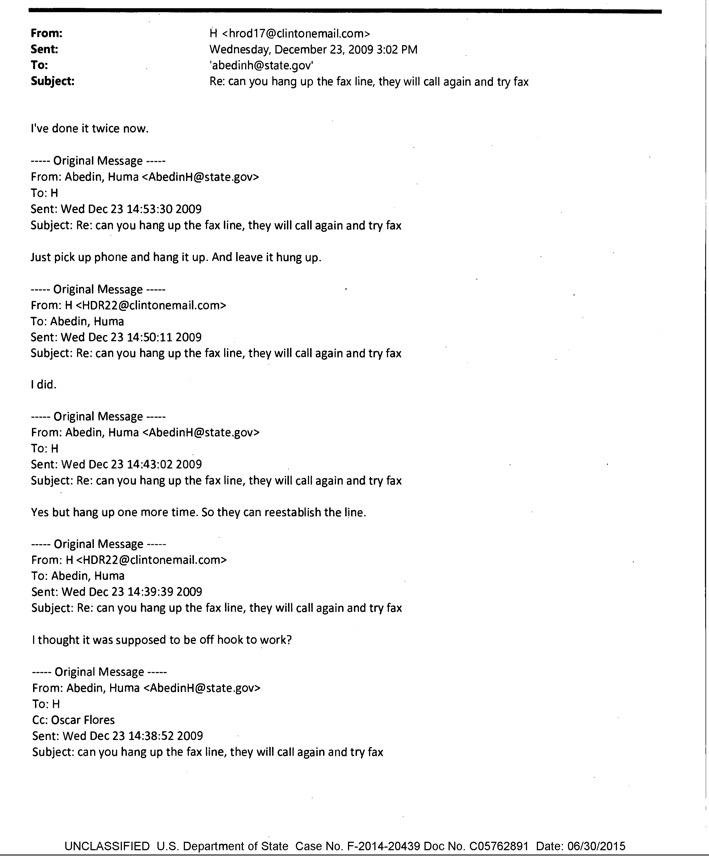 From: H <hrod17@clintonemail.com>
Sent: Wednesday, December 23, 2009 3:02 PM
To: 'abedinh@state.gov'
Subject: Re: can you hang up the fax line, they will call again and try fax

I've done it twice now.

----- Original Message -----
From: Abedin, Huma <AbedinH@state.gov>
To: H
Sent: Wed Dec 23 14:53:30 2009
Subject: Re: can you hang up the fax line, they will call again and try fax

Just pick up phone and hang it up. And leave it hung up.

----- Original Message -----
From: H <HDR22@clintonemail.com>
To: Abedin, Huma
Sent: Wed Dec 23 14:50:11 2009
Subject: Re: can you hang up the fax line, they will call again and try fax

I did.

----- Original Message -----
From: Abedin, Huma <AbedinH@state.gov>
To: H
Sent: Wed Dec 23 14:43:02 2009
Subject: Re: can you hang up the fax line, they will call again and try fax

Yes but hang up one more time. So they can reestablish the line.

----- Original Message -----
From: H <HDR22@clintonemail.com>
To: Abedin, Huma
Sent: Wed Dec 23 14:39:39 2009
Subject: Re: can you hang up the fax line, they will call again and try fax

I thought it was supposed to be off hook to work?

----- Original Message -----
From: Abedin, Huma <AbedinH@state.gov>
To: H
Cc: Oscar Flores
Sent: Wed Dec 23 14:38:52 2009
Subject: can you hang up the fax line, they will call again and try fax

UNCLASSIFIED U.S. Department of State Case No. F-2014-20439 Doc No. C05762891 Date: 06/30/2015